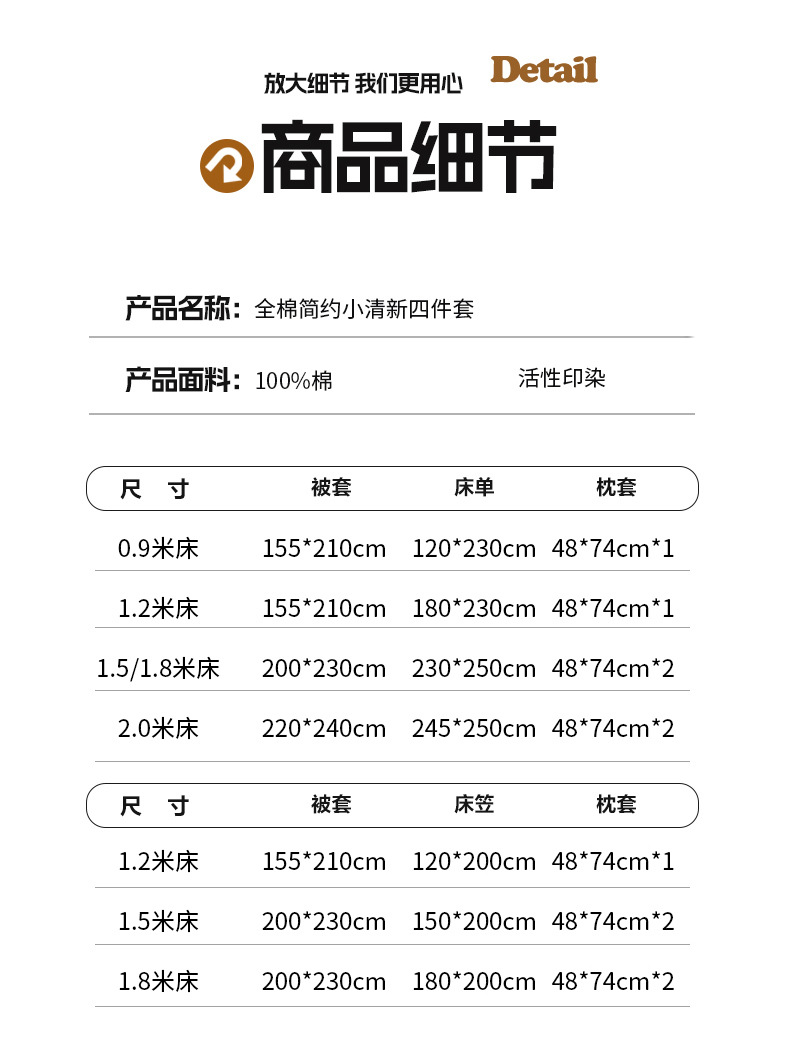 放大细节 我们更用心 Detail

商品细节

产品名称：全棉简约小清新四件套

产品面料：100%棉 活性印染

| 尺 寸 | 被套 | 床单 | 枕套 |
|---|---|---|---|
| 0.9米床 | 155*210cm | 120*230cm | 48*74cm*1 |
| 1.2米床 | 155*210cm | 180*230cm | 48*74cm*1 |
| 1.5/1.8米床 | 200*230cm | 230*250cm | 48*74cm*2 |
| 2.0米床 | 220*240cm | 245*250cm | 48*74cm*2 |

| 尺 寸 | 被套 | 床笠 | 枕套 |
|---|---|---|---|
| 1.2米床 | 155*210cm | 120*200cm | 48*74cm*1 |
| 1.5米床 | 200*230cm | 150*200cm | 48*74cm*2 |
| 1.8米床 | 200*230cm | 180*200cm | 48*74cm*2 |